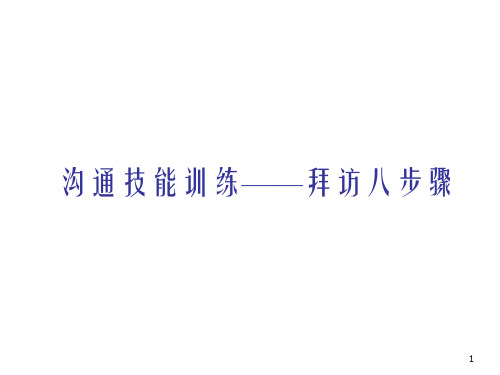 沟通技能训练——拜访八步骤

1